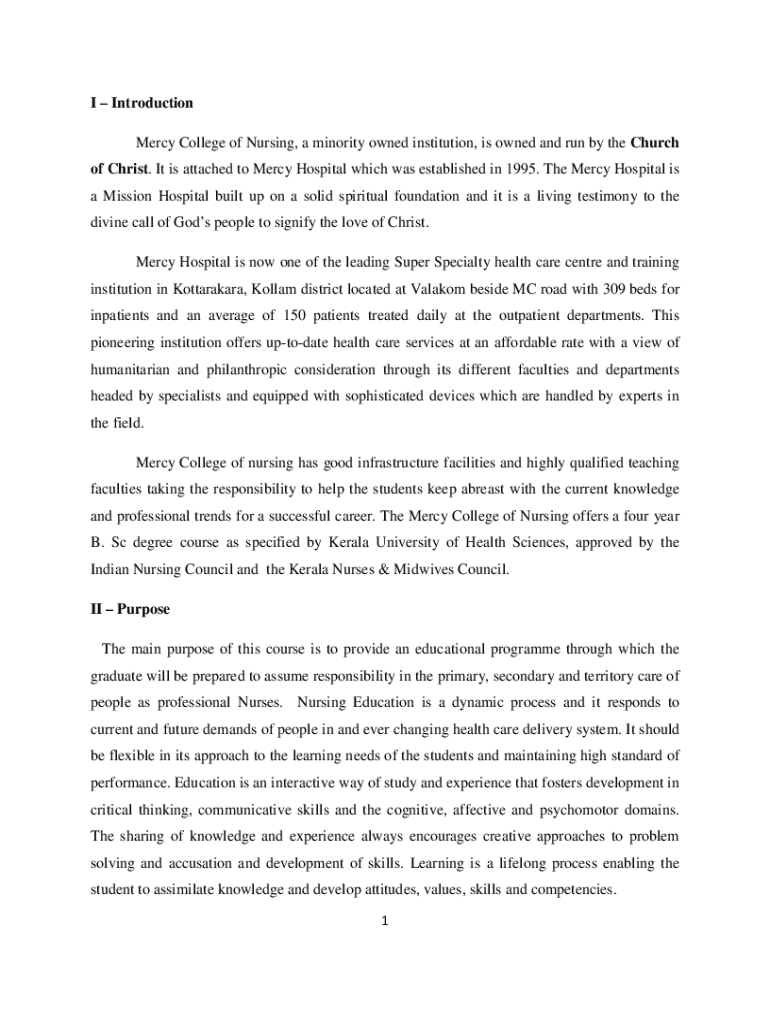 I – Introduction

Mercy College of Nursing, a minority owned institution, is owned and run by the Church of Christ. It is attached to Mercy Hospital which was established in 1995. The Mercy Hospital is a Mission Hospital built up on a solid spiritual foundation and it is a living testimony to the divine call of God's people to signify the love of Christ.

Mercy Hospital is now one of the leading Super Specialty health care centre and training institution in Kottarakara, Kollam district located at Valakom beside MC road with 309 beds for inpatients and an average of 150 patients treated daily at the outpatient departments. This pioneering institution offers up-to-date health care services at an affordable rate with a view of humanitarian and philanthropic consideration through its different faculties and departments headed by specialists and equipped with sophisticated devices which are handled by experts in the field.

Mercy College of nursing has good infrastructure facilities and highly qualified teaching faculties taking the responsibility to help the students keep abreast with the current knowledge and professional trends for a successful career. The Mercy College of Nursing offers a four year B. Sc degree course as specified by Kerala University of Health Sciences, approved by the Indian Nursing Council and the Kerala Nurses & Midwives Council.

II – Purpose

The main purpose of this course is to provide an educational programme through which the graduate will be prepared to assume responsibility in the primary, secondary and territory care of people as professional Nurses. Nursing Education is a dynamic process and it responds to current and future demands of people in and ever changing health care delivery system. It should be flexible in its approach to the learning needs of the students and maintaining high standard of performance. Education is an interactive way of study and experience that fosters development in critical thinking, communicative skills and the cognitive, affective and psychomotor domains. The sharing of knowledge and experience always encourages creative approaches to problem solving and accusation and development of skills. Learning is a lifelong process enabling the student to assimilate knowledge and develop attitudes, values, skills and competencies.

1